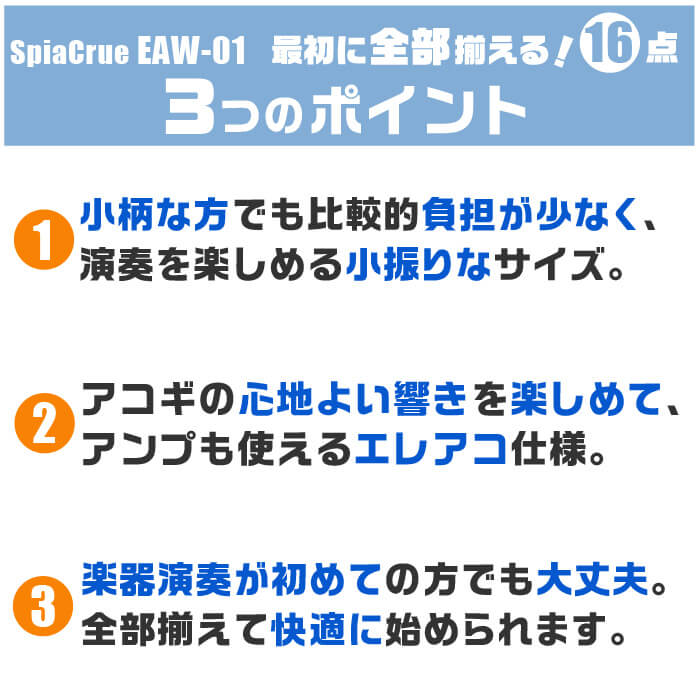 SpiaCrue EAW-01　最初に全部揃える！16点
3つのポイント

1 小柄な方でも比較的負担が少なく、演奏を楽しめる小振りなサイズ。

2 アコギの心地よい響きを楽しめて、アンプも使えるエレアコ仕様。

3 楽器演奏が初めての方でも大丈夫。全部揃えて快適に始められます。